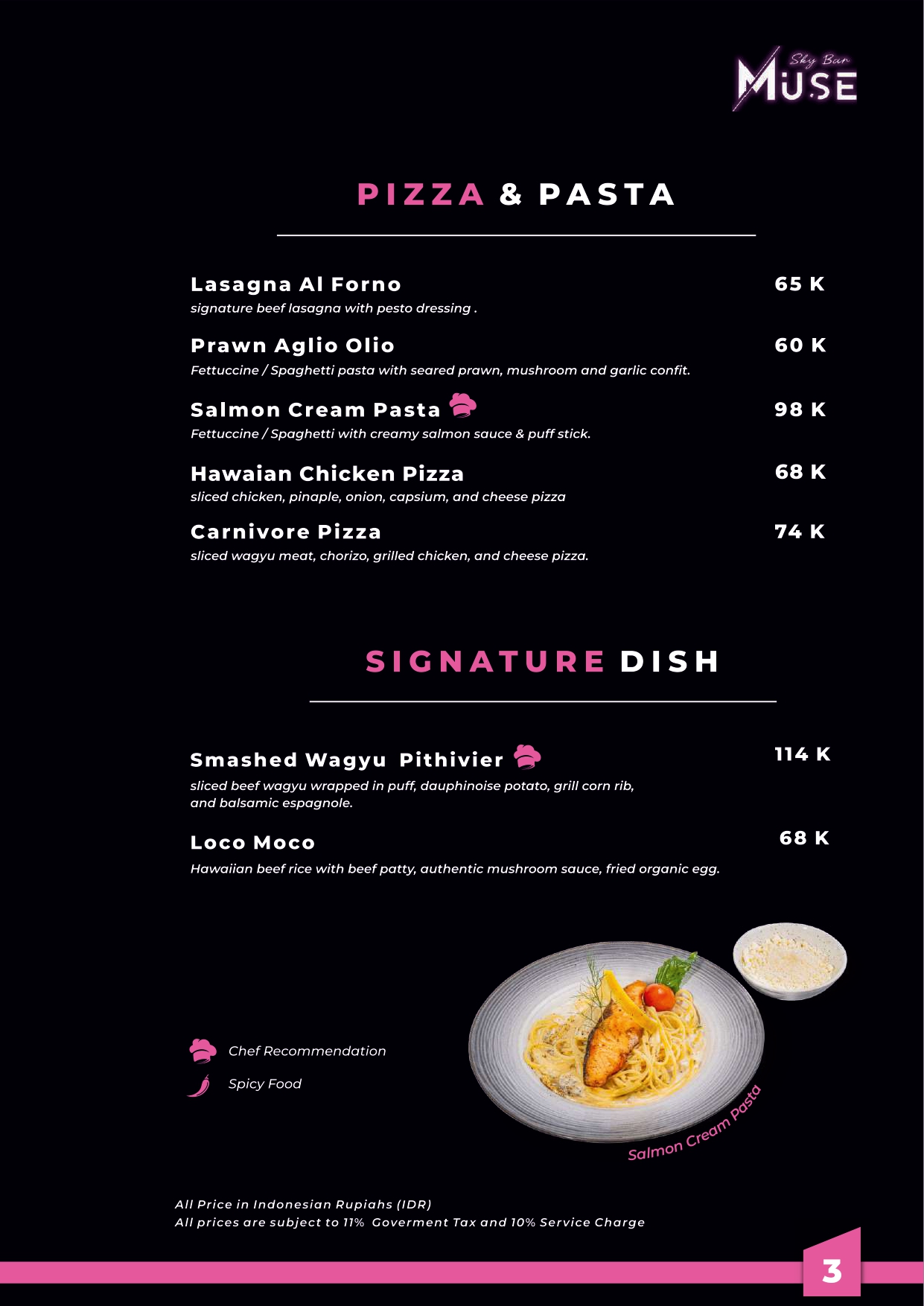 Sky Bar
MUSE

PIZZA & PASTA

Lasagna Al Forno 65 K
signature beef lasagna with pesto dressing .

Prawn Aglio Olio 60 K
Fettuccine / Spaghetti pasta with seared prawn, mushroom and garlic confit.

Salmon Cream Pasta 98 K
Fettuccine / Spaghetti with creamy salmon sauce & puff stick.

Hawaian Chicken Pizza 68 K
sliced chicken, pinaple, onion, capsium, and cheese pizza

Carnivore Pizza 74 K
sliced wagyu meat, chorizo, grilled chicken, and cheese pizza.

SIGNATURE DISH

Smashed Wagyu Pithivier 114 K
sliced beef wagyu wrapped in puff, dauphinoise potato, grill corn rib, and balsamic espagnole.

Loco Moco 68 K
Hawaiian beef rice with beef patty, authentic mushroom sauce, fried organic egg.

Chef Recommendation
Spicy Food

Salmon Cream Pasta

All Price in Indonesian Rupiahs (IDR)
All prices are subject to 11% Goverment Tax and 10% Service Charge

3